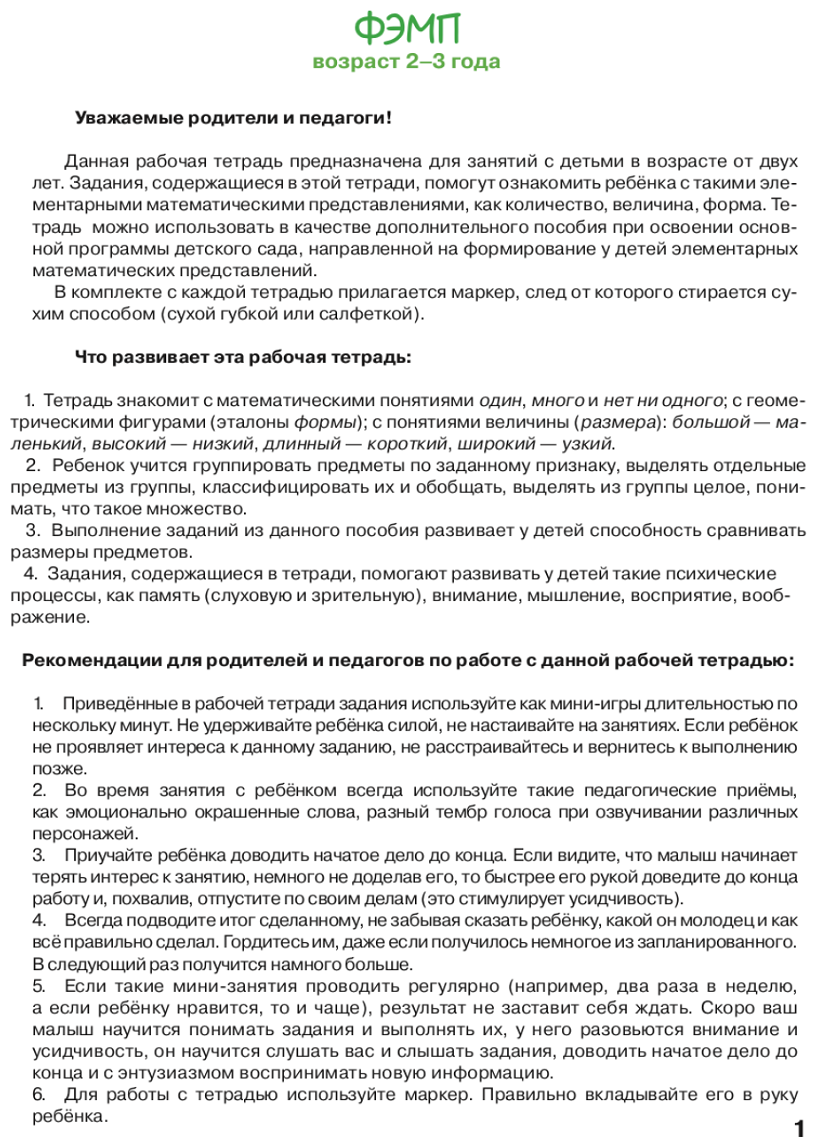 ФЭМП
возраст 2–3 года

Уважаемые родители и педагоги!

Данная рабочая тетрадь предназначена для занятий с детьми в возрасте от двух лет. Задания, содержащиеся в этой тетради, помогут ознакомить ребёнка с такими элементарными математическими представлениями, как количество, величина, форма. Тетрадь можно использовать в качестве дополнительного пособия при освоении основной программы детского сада, направленной на формирование у детей элементарных математических представлений.
В комплекте с каждой тетрадью прилагается маркер, след от которого стирается сухим способом (сухой губкой или салфеткой).

Что развивает эта рабочая тетрадь:

1. Тетрадь знакомит с математическими понятиями один, много и нет ни одного; с геометрическими фигурами (эталоны формы); с понятиями величины (размера): большой — маленький, высокий — низкий, длинный — короткий, широкий — узкий.
2. Ребенок учится группировать предметы по заданному признаку, выделять отдельные предметы из группы, классифицировать их и обобщать, выделять из группы целое, понимать, что такое множество.
3. Выполнение заданий из данного пособия развивает у детей способность сравнивать размеры предметов.
4. Задания, содержащиеся в тетради, помогают развивать у детей такие психические процессы, как память (слуховую и зрительную), внимание, мышление, восприятие, воображение.

Рекомендации для родителей и педагогов по работе с данной рабочей тетрадью:

1. Приведённые в рабочей тетради задания используйте как мини-игры длительностью по нескольку минут. Не удерживайте ребёнка силой, не настаивайте на занятиях. Если ребёнок не проявляет интереса к данному заданию, не расстраивайтесь и вернитесь к выполнению позже.
2. Во время занятия с ребёнком всегда используйте такие педагогические приёмы, как эмоционально окрашенные слова, разный тембр голоса при озвучивании различных персонажей.
3. Приучайте ребёнка доводить начатое дело до конца. Если видите, что малыш начинает терять интерес к занятию, немного не доделав его, то быстрее его рукой доведите до конца работу и, похвалив, отпустите по своим делам (это стимулирует усидчивость).
4. Всегда подводите итог сделанному, не забывая сказать ребёнку, какой он молодец и как всё правильно сделал. Гордитесь им, даже если получилось немногое из запланированного. В следующий раз получится намного больше.
5. Если такие мини-занятия проводить регулярно (например, два раза в неделю, а если ребёнку нравится, то и чаще), результат не заставит себя ждать. Скоро ваш малыш научится понимать задания и выполнять их, у него разовьются внимание и усидчивость, он научится слушать вас и слышать задания, доводить начатое дело до конца и с энтузиазмом воспринимать новую информацию.
6. Для работы с тетрадью используйте маркер. Правильно вкладывайте его в руку ребёнка.

1